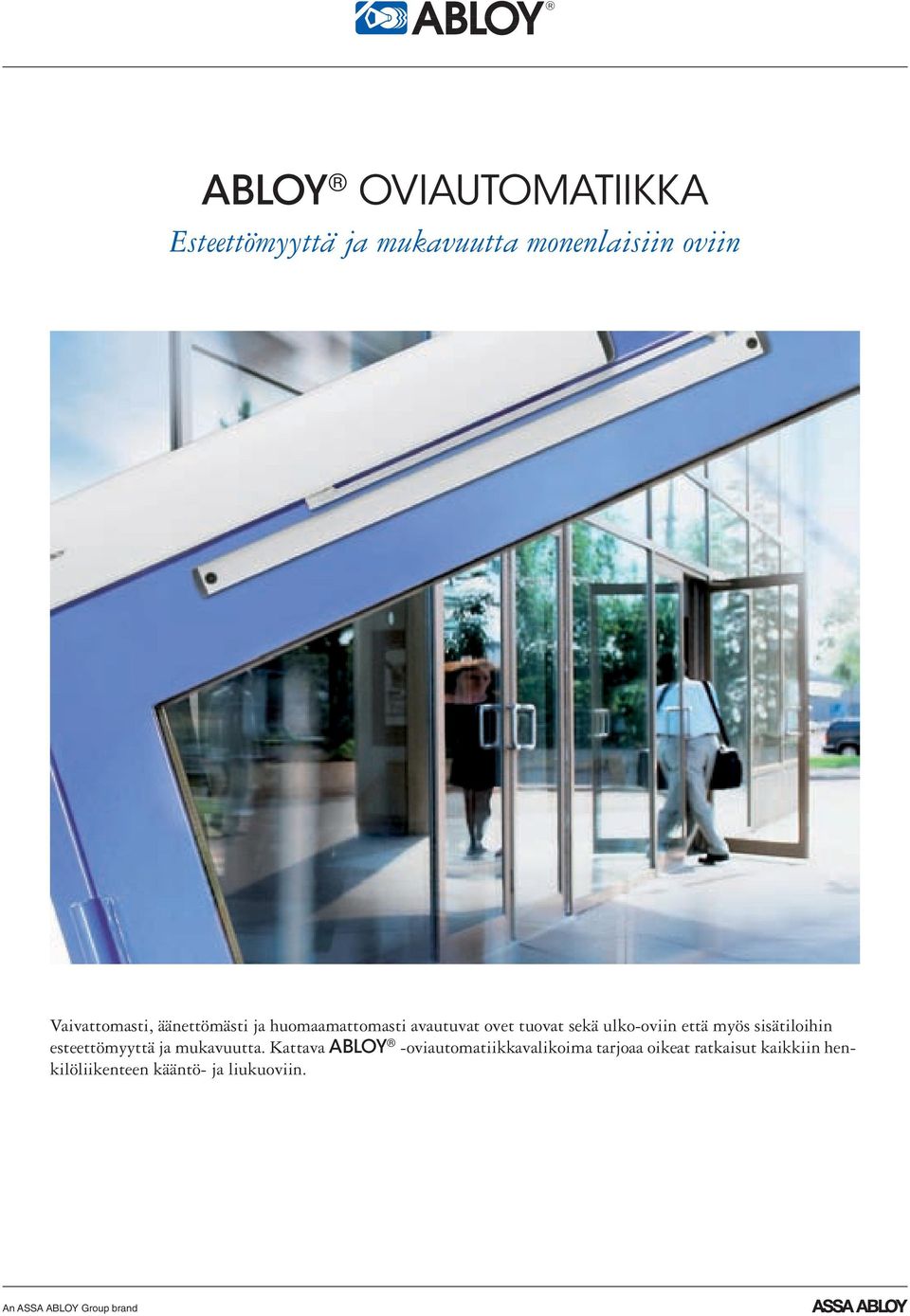 ABLOY®

ABLOY® OVIAUTOMATIIKKA

Esteettömyyttä ja mukavuutta monenlaisiin oviin

Vaivattomasti, äänettömästi ja huomaamattomasti avautuvat ovet tuovat sekä ulko-oviin että myös sisätiloihin esteettömyyttä ja mukavuutta. Kattava ABLOY® -oviautomatiikkavalikoima tarjoaa oikeat ratkaisut kaikkiin henkilöliikenteen kääntö- ja liukuoviin.

An ASSA ABLOY Group brand

ASSA ABLOY